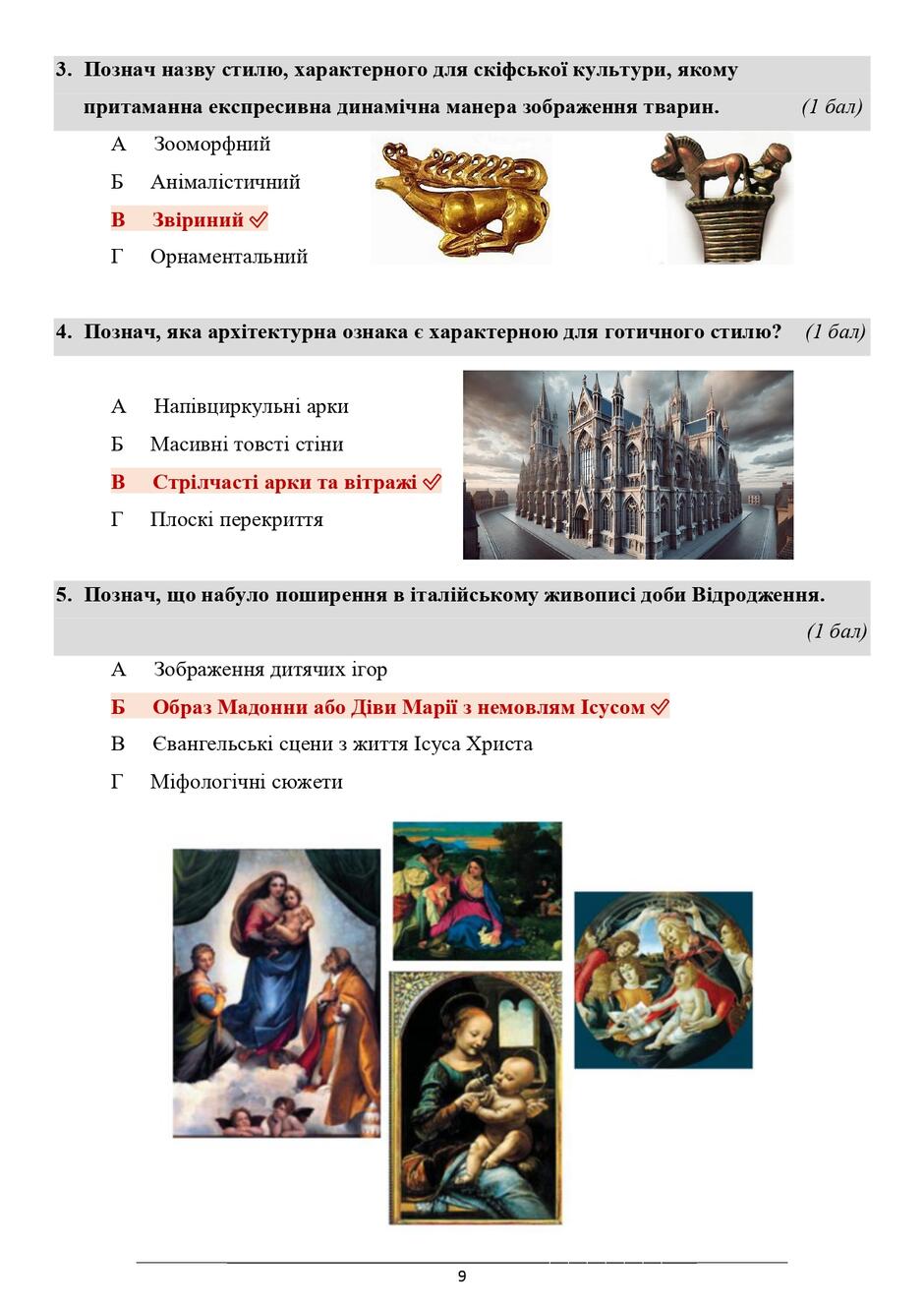 3. Познач назву стилю, характерного для скіфської культури, якому притаманна експресивна динамічна манера зображення тварин. (1 бал)

А Зооморфний

Б Анімалістичний

В Звіриний ✓

Г Орнаментальний

4. Познач, яка архітектурна ознака є характерною для готичного стилю? (1 бал)

А Напівциркульні арки

Б Масивні товсті стіни

В Стрілчасті арки та вітражі ✓

Г Плоскі перекриття

5. Познач, що набуло поширення в італійському живописі доби Відродження. (1 бал)

А Зображення дитячих ігор

Б Образ Мадонни або Діви Марії з немовлям Ісусом ✓

В Євангельські сцени з життя Ісуса Христа

Г Міфологічні сюжети

9